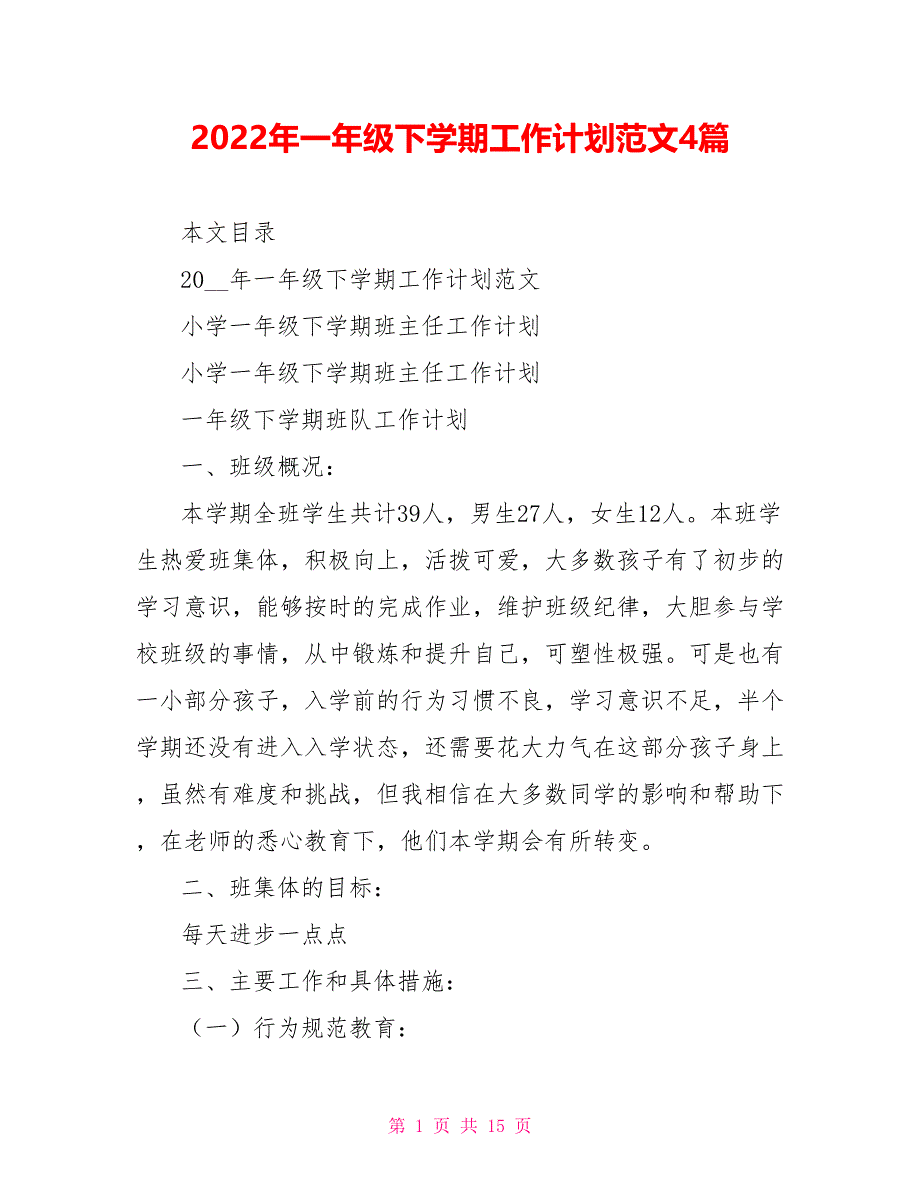 2022年一年级下学期工作计划范文4篇

本文目录

20__年一年级下学期工作计划范文

小学一年级下学期班主任工作计划

小学一年级下学期班主任工作计划

一年级下学期班队工作计划

一、班级概况：

本学期全班学生共计39人，男生27人，女生12人。本班学生热爱班集体，积极向上，活拨可爱，大多数孩子有了初步的学习意识，能够按时的完成作业，维护班级纪律，大胆参与学校班级的事情，从中锻炼和提升自己，可塑性极强。可是也有一小部分孩子，入学前的行为习惯不良，学习意识不足，半个学期还没有进入入学状态，还需要花大力气在这部分孩子身上，虽然有难度和挑战，但我相信在大多数同学的影响和帮助下，在老师的悉心教育下，他们本学期会有所转变。

二、班集体的目标：

每天进步一点点

三、主要工作和具体措施：

（一）行为规范教育：

第 1 页 共 15 页